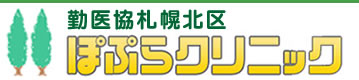 勤医協札幌北区
ぽぷらクリニック